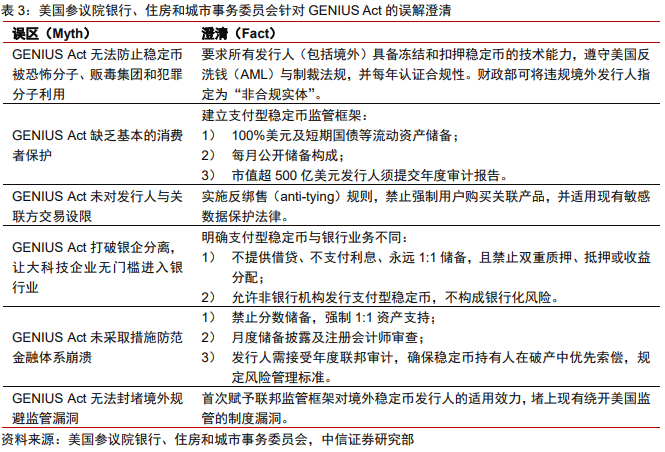 表 3：美国参议院银行、住房和城市事务委员会针对 GENIUS Act 的误解澄清

| 误区（Myth） | 澄清（Fact） |
|---|---|
| GENIUS Act 无法防止稳定币被恐怖分子、贩毒集团和犯罪分子利用 | 要求所有发行人（包括境外）具备冻结和扣押稳定币的技术能力，遵守美国反洗钱（AML）与制裁法规，并每年认证合规性。财政部可将违规境外发行人指定为“非合规实体”。 |
| GENIUS Act 缺乏基本的消费者保护 | 建立支付型稳定币监管框架：<br>1） 100%美元及短期国债等流动资产储备；<br>2） 每月公开储备构成；<br>3） 市值超 500 亿美元发行人须提交年度审计报告。 |
| GENIUS Act 未对发行人与关联方交易设限 | 实施反绑售（anti-tying）规则，禁止强制用户购买关联产品，并适用现有敏感数据保护法律。 |
| GENIUS Act 打破银企分离，让大科技企业无门槛进入银行业 | 明确支付型稳定币与银行业务不同：<br>1） 不提供借贷、不支付利息、永远 1:1 储备，且禁止双重质押、抵押或收益分配；<br>2） 允许非银行机构发行支付型稳定币，不构成银行化风险。 |
| GENIUS Act 未采取措施防范金融体系崩溃 | 1） 禁止分数储备，强制 1:1 资产支持；<br>2） 月度储备披露及注册会计师审查；<br>3） 发行人需接受年度联邦审计，确保稳定币持有人在破产中优先索偿，规定风险管理标准。 |
| GENIUS Act 无法封堵境外规避监管漏洞 | 首次赋予联邦监管框架对境外稳定币发行人的适用效力，堵上现有绕开美国监管的制度漏洞。 |

资料来源：美国参议院银行、住房和城市事务委员会，中信证券研究部